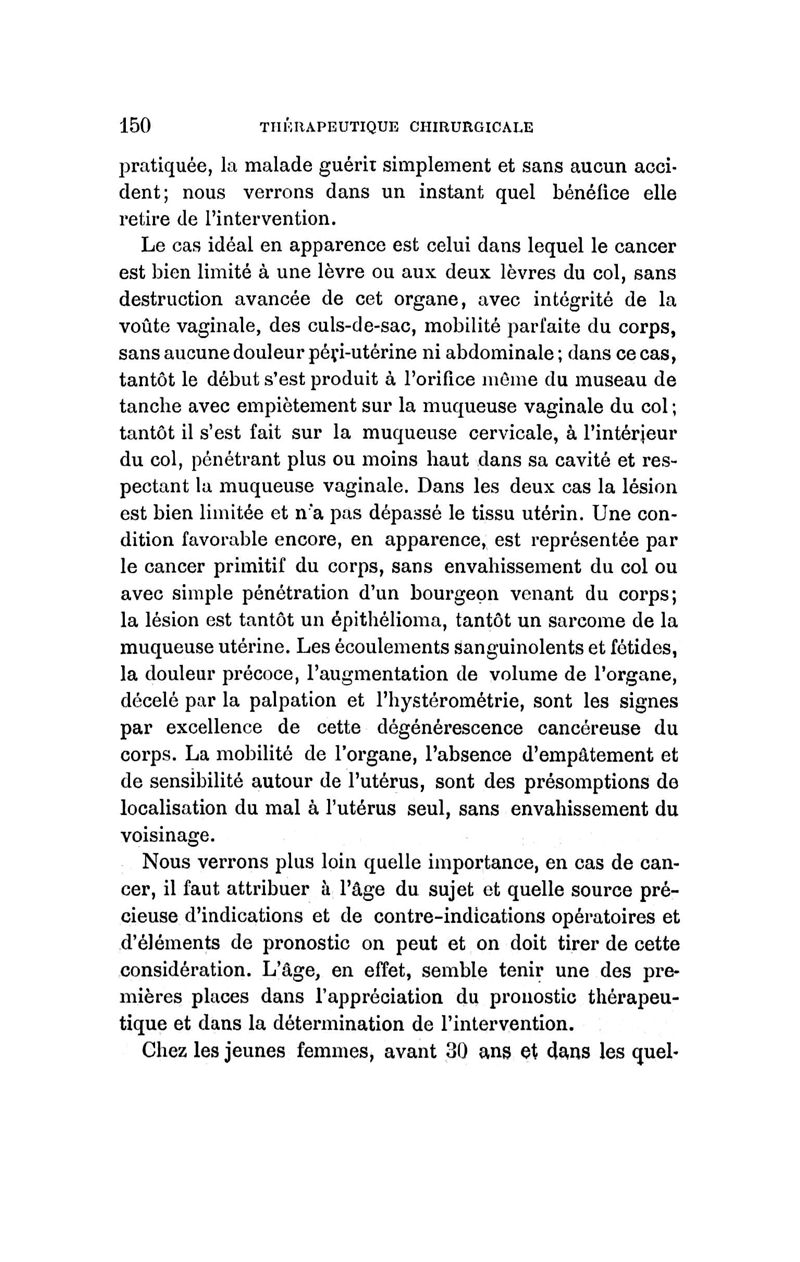 150 THÉRAPEUTIQUE CHIRURGICALE

pratiquée, la malade guérit simplement et sans aucun accident; nous verrons dans un instant quel bénéfice elle retire de l'intervention.

Le cas idéal en apparence est celui dans lequel le cancer est bien limité à une lèvre ou aux deux lèvres du col, sans destruction avancée de cet organe, avec intégrité de la voûte vaginale, des culs-de-sac, mobilité parfaite du corps, sans aucune douleur péri-utérine ni abdominale; dans ce cas, tantôt le début s'est produit à l'orifice même du museau de tanche avec empiètement sur la muqueuse vaginale du col; tantôt il s'est fait sur la muqueuse cervicale, à l'intérieur du col, pénétrant plus ou moins haut dans sa cavité et respectant la muqueuse vaginale. Dans les deux cas la lésion est bien limitée et n'a pas dépassé le tissu utérin. Une condition favorable encore, en apparence, est représentée par le cancer primitif du corps, sans envahissement du col ou avec simple pénétration d'un bourgeon venant du corps; la lésion est tantôt un épithélioma, tantôt un sarcome de la muqueuse utérine. Les écoulements sanguinolents et fétides, la douleur précoce, l'augmentation de volume de l'organe, décelé par la palpation et l'hystérométrie, sont les signes par excellence de cette dégénérescence cancéreuse du corps. La mobilité de l'organe, l'absence d'empâtement et de sensibilité autour de l'utérus, sont des présomptions de localisation du mal à l'utérus seul, sans envahissement du voisinage.

Nous verrons plus loin quelle importance, en cas de cancer, il faut attribuer à l'âge du sujet et quelle source précieuse d'indications et de contre-indications opératoires et d'éléments de pronostic on peut et on doit tirer de cette considération. L'âge, en effet, semble tenir une des premières places dans l'appréciation du pronostic thérapeutique et dans la détermination de l'intervention.

Chez les jeunes femmes, avant 30 ans et dans les quel-